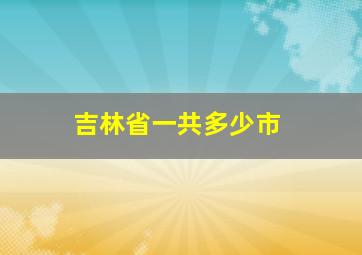 吉林省一共多少市